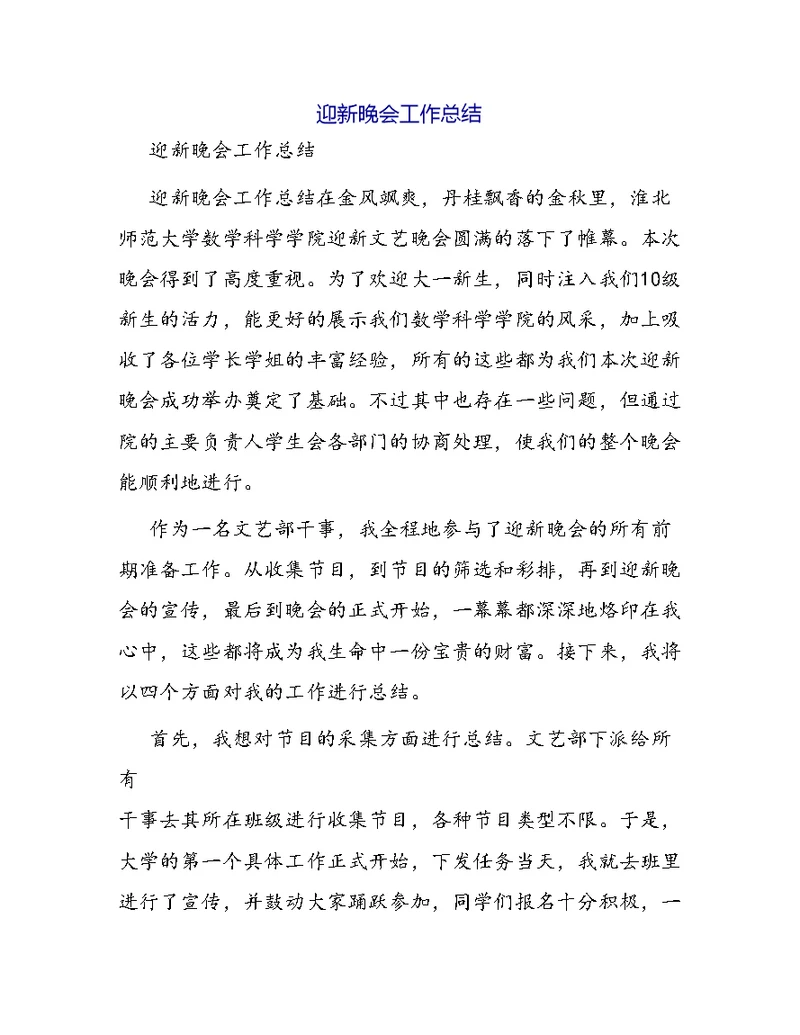 迎新晚会工作总结

迎新晚会工作总结

迎新晚会工作总结在金风飒爽，丹桂飘香的金秋里，淮北师范大学数学科学学院迎新文艺晚会圆满的落下了帷幕。本次晚会得到了高度重视。为了欢迎大一新生，同时注入我们10级新生的活力，能更好的展示我们数学科学学院的风采，加上吸收了各位学长学姐的丰富经验，所有的这些都为我们本次迎新晚会成功举办奠定了基础。不过其中也存在一些问题，但通过院的主要负责人学生会各部门的协商处理，使我们的整个晚会能顺利地进行。

作为一名文艺部干事，我全程地参与了迎新晚会的所有前期准备工作。从收集节目，到节目的筛选和彩排，再到迎新晚会的宣传，最后到晚会的正式开始，一幕幕都深深地烙印在我心中，这些都将成为我生命中一份宝贵的财富。接下来，我将以四个方面对我的工作进行总结。

首先，我想对节目的采集方面进行总结。文艺部下派给所有

干事去其所在班级进行收集节目，各种节目类型不限。于是，大学的第一个具体工作正式开始，下发任务当天，我就去班里进行了宣传，并鼓动大家踊跃参加，同学们报名十分积极，一